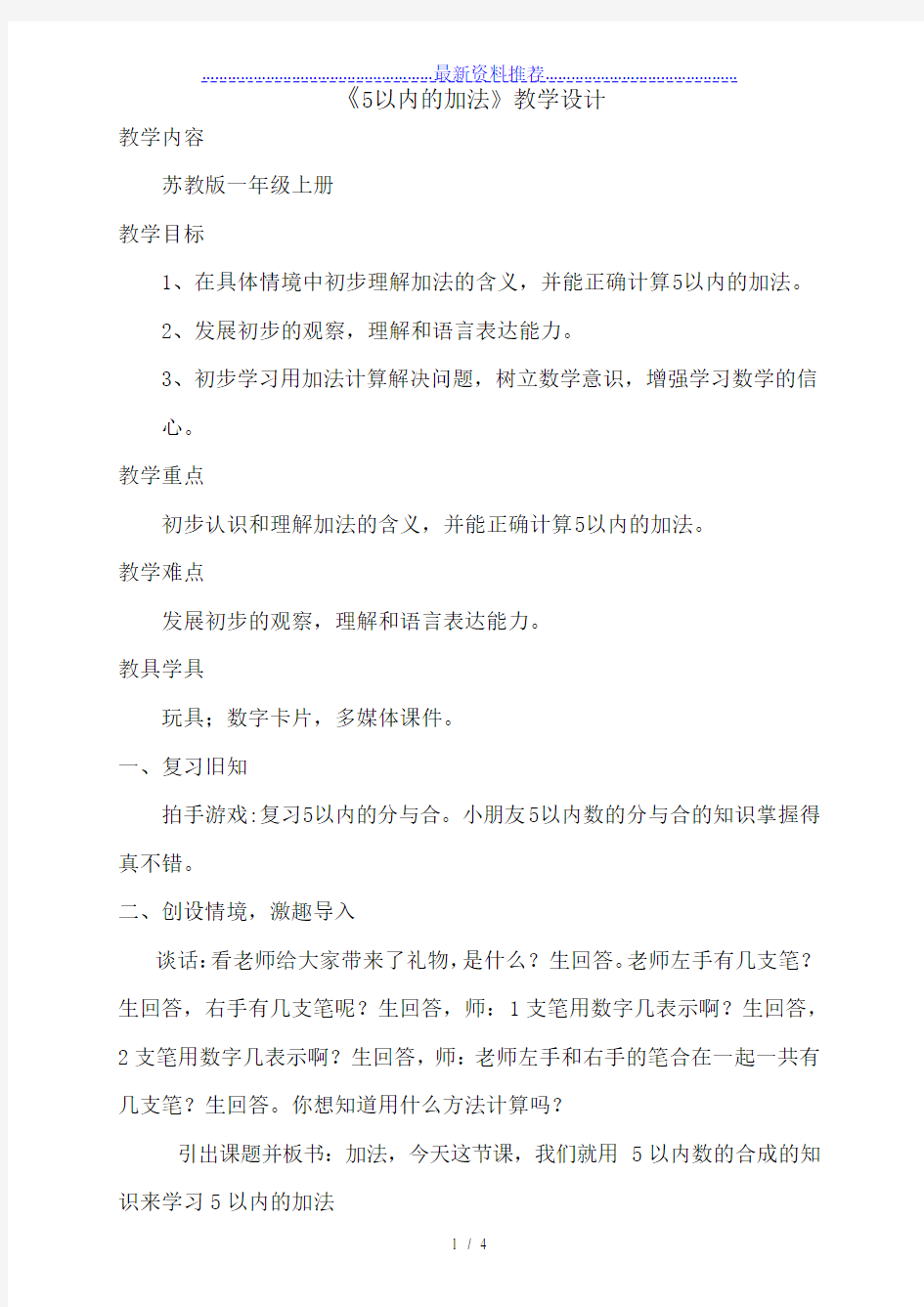 最新资料推荐

《5以内的加法》教学设计

教学内容

苏教版一年级上册

教学目标

1、在具体情境中初步理解加法的含义，并能正确计算5以内的加法。

2、发展初步的观察，理解和语言表达能力。

3、初步学习用加法计算解决问题，树立数学意识，增强学习数学的信心。

教学重点

初步认识和理解加法的含义，并能正确计算5以内的加法。

教学难点

发展初步的观察，理解和语言表达能力。

教具学具

玩具；数字卡片，多媒体课件。

一、复习旧知

拍手游戏:复习5以内的分与合。小朋友5以内数的分与合的知识掌握得真不错。

二、创设情境，激趣导入

谈话:看老师给大家带来了礼物，是什么？生回答。老师左手有几支笔？生回答，右手有几支笔呢？生回答，师：1支笔用数字几表示啊？生回答，2支笔用数字几表示啊？生回答，师：老师左手和右手的笔合在一起一共有几支笔？生回答。你想知道用什么方法计算吗？

引出课题并板书：加法，今天这节课，我们就用 5以内数的合成的知识来学习5以内的加法

1 / 4